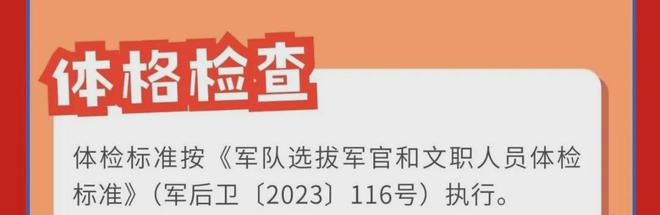 体格检查

体检标准按《军队选拔军官和文职人员体检标准》（军后卫〔2023〕116号）执行。